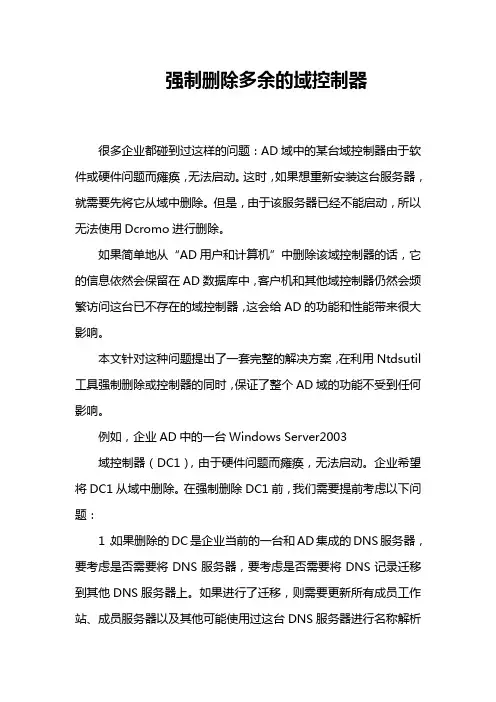 强制删除多余的域控制器

很多企业都碰到过这样的问题：AD 域中的某台域控制器由于软件或硬件问题而瘫痪，无法启动。这时，如果想重新安装这台服务器，就需要先将它从域中删除。但是，由于该服务器已经不能启动，所以无法使用 Dcromo 进行删除。

如果简单地从“AD 用户和计算机”中删除该域控制器的话，它的信息依然会保留在 AD 数据库中，客户机和其他域控制器仍然会频繁访问这台已不存在的域控制器，这会给 AD 的功能和性能带来很大影响。

本文针对这种问题提出了一套完整的解决方案，在利用 Ntdsutil 工具强制删除或控制器的同时，保证了整个 AD 域的功能不受到任何影响。

例如，企业 AD 中的一台 Windows Server2003

域控制器（DC1），由于硬件问题而瘫痪，无法启动。企业希望将 DC1 从域中删除。在强制删除 DC1 前，我们需要提前考虑以下问题：

1 如果删除的 DC 是企业当前的一台和 AD 集成的 DNS 服务器，要考虑是否需要将 DNS 服务器，要考虑是否需要将 DNS 记录迁移到其他 DNS 服务器上。如果进行了迁移，则需要更新所有成员工作站、成员服务器以及其他可能使用过这台 DNS 服务器进行名称解析